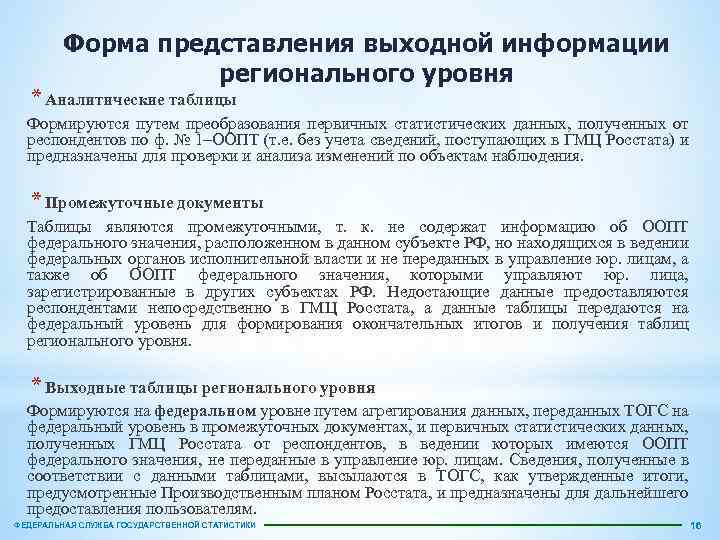 Форма представления выходной информации регионального уровня

* Аналитические таблицы

Формируются путем преобразования первичных статистических данных, полученных от респондентов по ф. № 1–ООПТ (т.е. без учета сведений, поступающих в ГМЦ Росстата) и предназначены для проверки и анализа изменений по объектам наблюдения.

* Промежуточные документы

Таблицы являются промежуточными, т. к. не содержат информацию об ООПТ федерального значения, расположенном в данном субъекте РФ, но находящихся в ведении федеральных органов исполнительной власти и не переданных в управление юр. лицам, а также об ООПТ федерального значения, которыми управляют юр. лица, зарегистрированные в других субъектах РФ. Недостающие данные предоставляются респондентами непосредственно в ГМЦ Росстата, а данные таблицы передаются на федеральный уровень для формирования окончательных итогов и получения таблиц регионального уровня.

* Выходные таблицы регионального уровня

Формируются на федеральном уровне путем агрегирования данных, переданных ТОГС на федеральный уровень в промежуточных документах, и первичных статистических данных, полученных ГМЦ Росстата от респондентов, в ведении которых имеются ООПТ федерального значения, не переданные в управление юр. лицам. Сведения, полученные в соответствии с данными таблицами, высылаются в ТОГС, как утвержденные итоги, предусмотренные Производственным планом Росстата, и предназначены для дальнейшего предоставления пользователям.

ФЕДЕРАЛЬНАЯ СЛУЖБА ГОСУДАРСТВЕННОЙ СТАТИСТИКИ

16